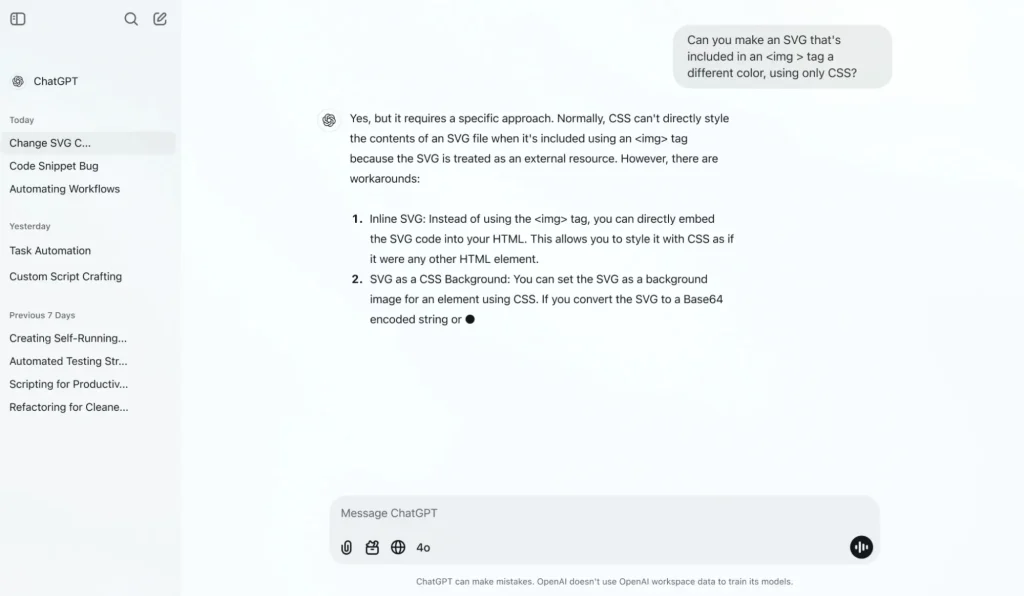 ChatGPT

Today

Change SVG C...

Code Snippet Bug

Automating Workflows

Yesterday

Task Automation

Custom Script Crafting

Previous 7 Days

Creating Self-Running...

Automated Testing Str...

Scripting for Productiv...

Refactoring for Cleane...

Can you make an SVG that's included in an <img > tag a different color, using only CSS?

Yes, but it requires a specific approach. Normally, CSS can't directly style the contents of an SVG file when it's included using an <img> tag because the SVG is treated as an external resource. However, there are workarounds:

1. Inline SVG: Instead of using the <img> tag, you can directly embed the SVG code into your HTML. This allows you to style it with CSS as if it were any other HTML element.
2. SVG as a CSS Background: You can set the SVG as a background image for an element using CSS. If you convert the SVG to a Base64 encoded string or

Message ChatGPT

4o

ChatGPT can make mistakes. OpenAI doesn't use OpenAI workspace data to train its models.